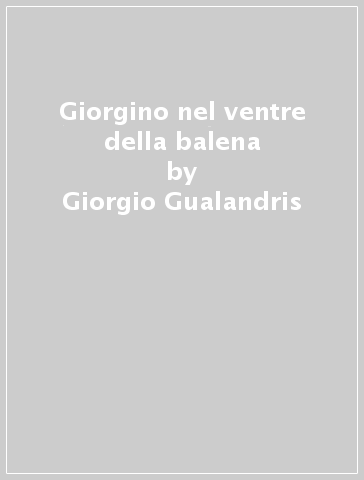 Giorgino nel ventre della balena
by
Giorgio Gualandris